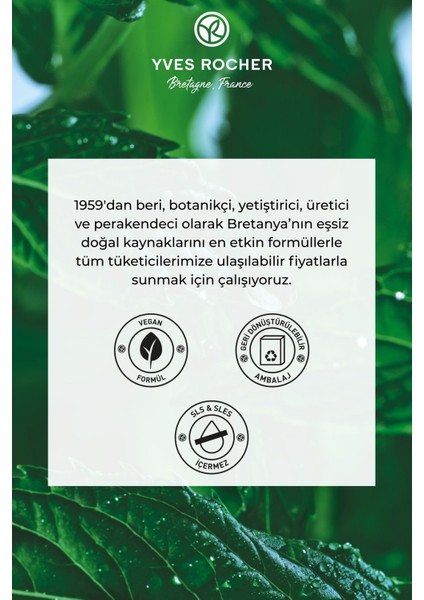 YVES ROCHER
Bretagne, France

1959'dan beri, botanikçi, yetiştirici, üretici ve perakendeci olarak Bretanya'nın eşsiz doğal kaynaklarını en etkin formüllerle tüm tüketicilerimize ulaşılabilir fiyatlarla sunmak için çalışıyoruz.

VEGAN
FORMÜL

GERİ DÖNÜŞTÜRÜLEBİLİR
AMBALAJ

SLS & SLES
İÇERMEZ